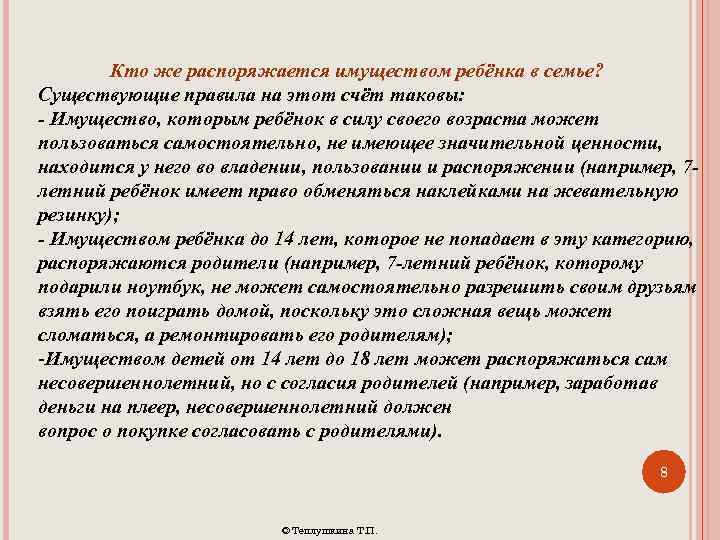 Кто же распоряжается имуществом ребёнка в семье?
Существующие правила на этот счёт таковы:
- Имущество, которым ребёнок в силу своего возраста может пользоваться самостоятельно, не имеющее значительной ценности, находится у него во владении, пользовании и распоряжении (например, 7-летний ребёнок имеет право обменяться наклейками на жевательную резинку);
- Имуществом ребёнка до 14 лет, которое не попадает в эту категорию, распоряжаются родители (например, 7-летний ребёнок, которому подарили ноутбук, не может самостоятельно разрешить своим друзьям взять его поиграть домой, поскольку это сложная вещь может сломаться, а ремонтировать его родителям);
-Имуществом детей от 14 лет до 18 лет может распоряжаться сам несовершеннолетний, но с согласия родителей (например, заработав деньги на плеер, несовершеннолетний должен вопрос о покупке согласовать с родителями).

8

© Теплушкина Т.П.